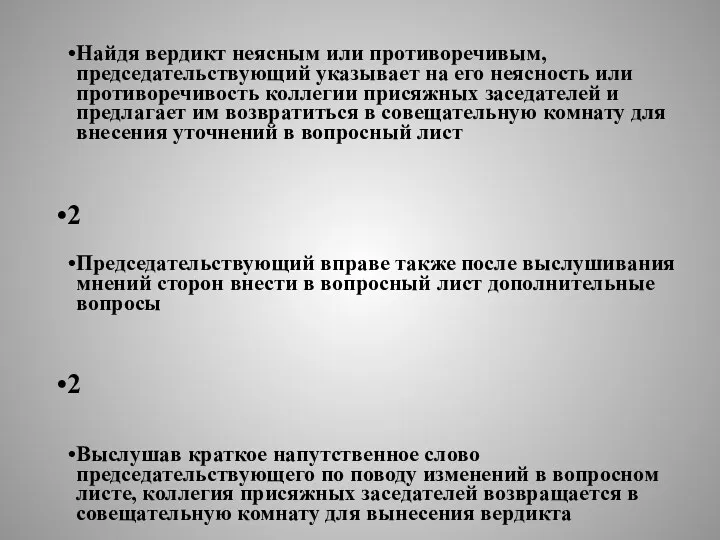 •Найдя вердикт неясным или противоречивым, председательствующий указывает на его неясность или противоречивость коллегии присяжных заседателей и предлагает им возвратиться в совещательную комнату для внесения уточнений в вопросный лист

•2

•Председательствующий вправе также после выслушивания мнений сторон внести в вопросный лист дополнительные вопросы

•2

•Выслушав краткое напутственное слово председательствующего по поводу изменений в вопросном листе, коллегия присяжных заседателей возвращается в совещательную комнату для вынесения вердикта